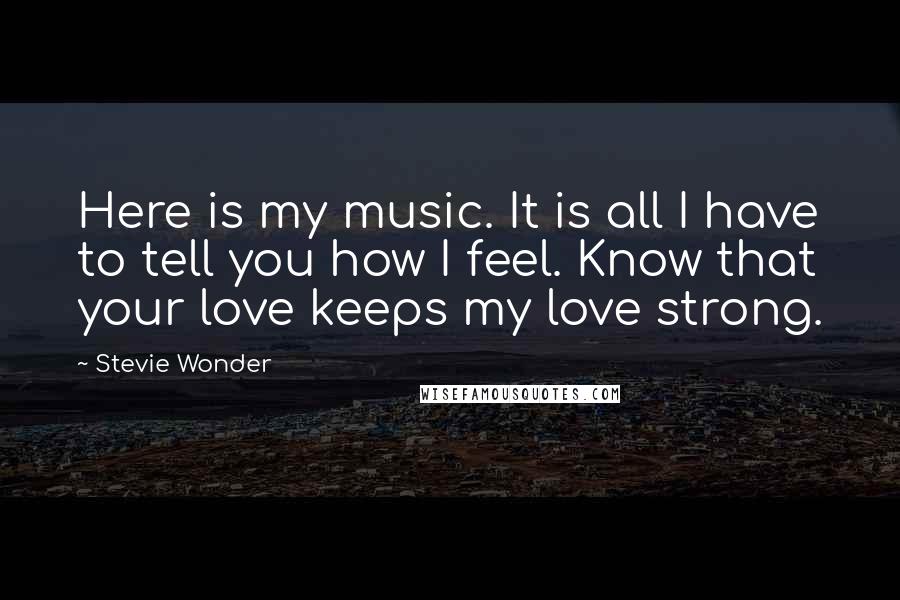 Here is my music. It is all I have to tell you how I feel. Know that your love keeps my love strong.

~ Stevie Wonder

WISEFAMOUSQUOTES.COM